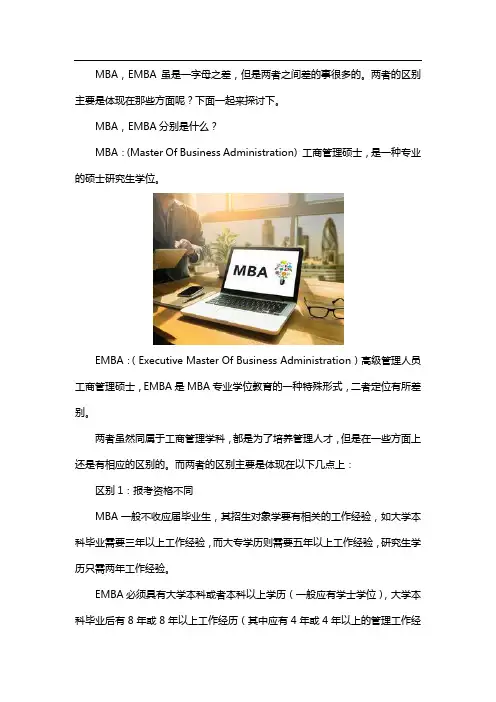 MBA，EMBA 虽是一字母之差，但是两者之间差的事很多的。两者的区别主要是体现在那些方面呢？下面一起来探讨下。

MBA，EMBA 分别是什么？

MBA：(Master Of Business Administration) 工商管理硕士，是一种专业的硕士研究生学位。

MBA

EMBA：( Executive Master Of Business Administration ) 高级管理人员工商管理硕士，EMBA 是 MBA 专业学位教育的一种特殊形式，二者定位有所差别。

两者虽然同属于工商管理学科，都是为了培养管理人才，但是在一些方面上还是有相应的区别的。而两者的区别主要是体现在以下几点上：

区别 1：报考资格不同

MBA 一般不收应届毕业生，其招生对象学要有相关的工作经验，如大学本科毕业需要三年以上工作经验，而大专学历则需要五年以上工作经验，研究生学历只需两年工作经验。

EMBA 必须具有大学本科或者本科以上学历（一般应有学士学位），大学本科毕业后有 8 年或 8 年以上工作经历（其中应有 4 年或 4 年以上的管理工作经